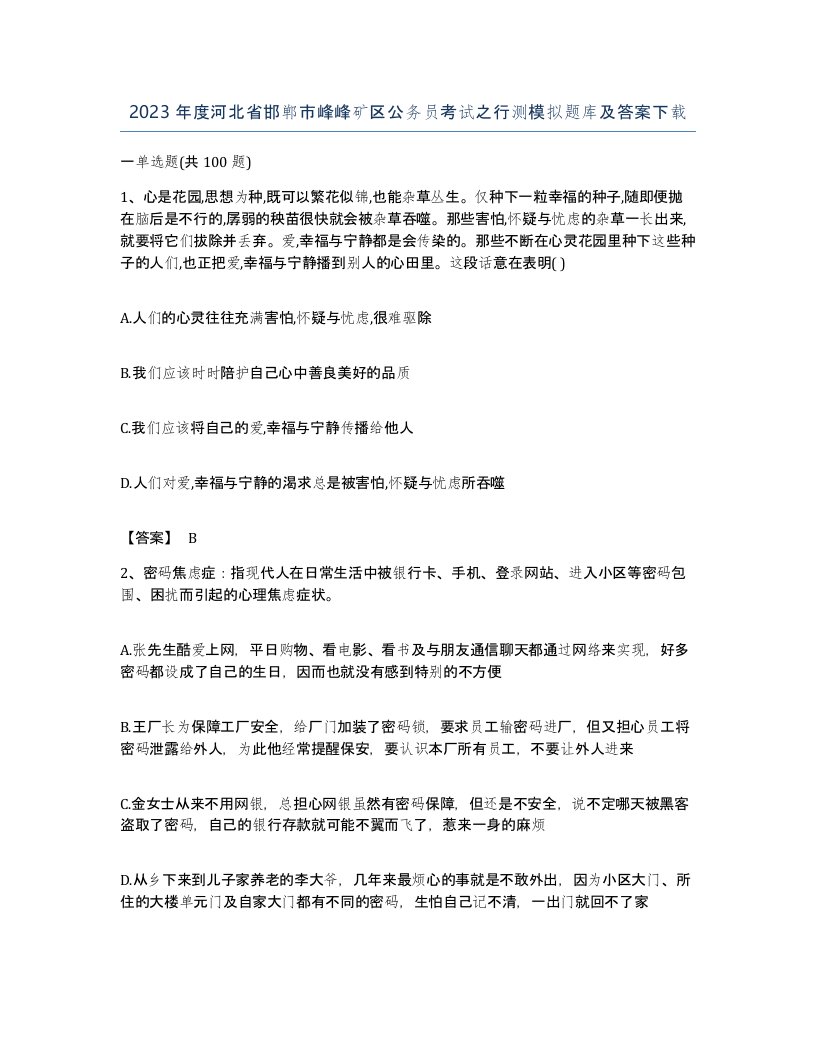 2023年度河北省邯郸市峰峰矿区公务员考试之行测模拟题库及答案下载

一单选题(共100题)

1、心是花园,思想为种,既可以繁花似锦,也能杂草丛生。仅种下一粒幸福的种子,随即便抛在脑后是不行的,孱弱的秧苗很快就会被杂草吞噬。那些害怕,怀疑与忧虑的杂草一长出来,就要将它们拔除并丢弃。爱,幸福与宁静都是会传染的。那些不断在心灵花园里种下这些种子的人们,也正把爱,幸福与宁静播到别人的心田里。这段话意在表明( )

A.人们的心灵往往充满害怕,怀疑与忧虑,很难驱除

B.我们应该时时陪护自己心中善良美好的品质

C.我们应该将自己的爱,幸福与宁静传播给他人

D.人们对爱,幸福与宁静的渴求总是被害怕,怀疑与忧虑所吞噬

【答案】 B

2、密码焦虑症：指现代人在日常生活中被银行卡、手机、登录网站、进入小区等密码包围、困扰而引起的心理焦虑症状。

A.张先生酷爱上网，平日购物、看电影、看书及与朋友通信聊天都通过网络来实现，好多密码都设成了自己的生日，因而也就没有感到特别的不方便

B.王厂长为保障工厂安全，给厂门加装了密码锁，要求员工输密码进厂，但又担心员工将密码泄露给外人，为此他经常提醒保安，要认识本厂所有员工，不要让外人进来

C.金女士从来不用网银，总担心网银虽然有密码保障，但还是不安全，说不定哪天被黑客盗取了密码，自己的银行存款就可能不翼而飞了，惹来一身的麻烦

D.从乡下来到儿子家养老的李大爷，几年来最烦心的事就是不敢外出，因为小区大门、所住的大楼单元门及自家大门都有不同的密码，生怕自己记不清，一出门就回不了家